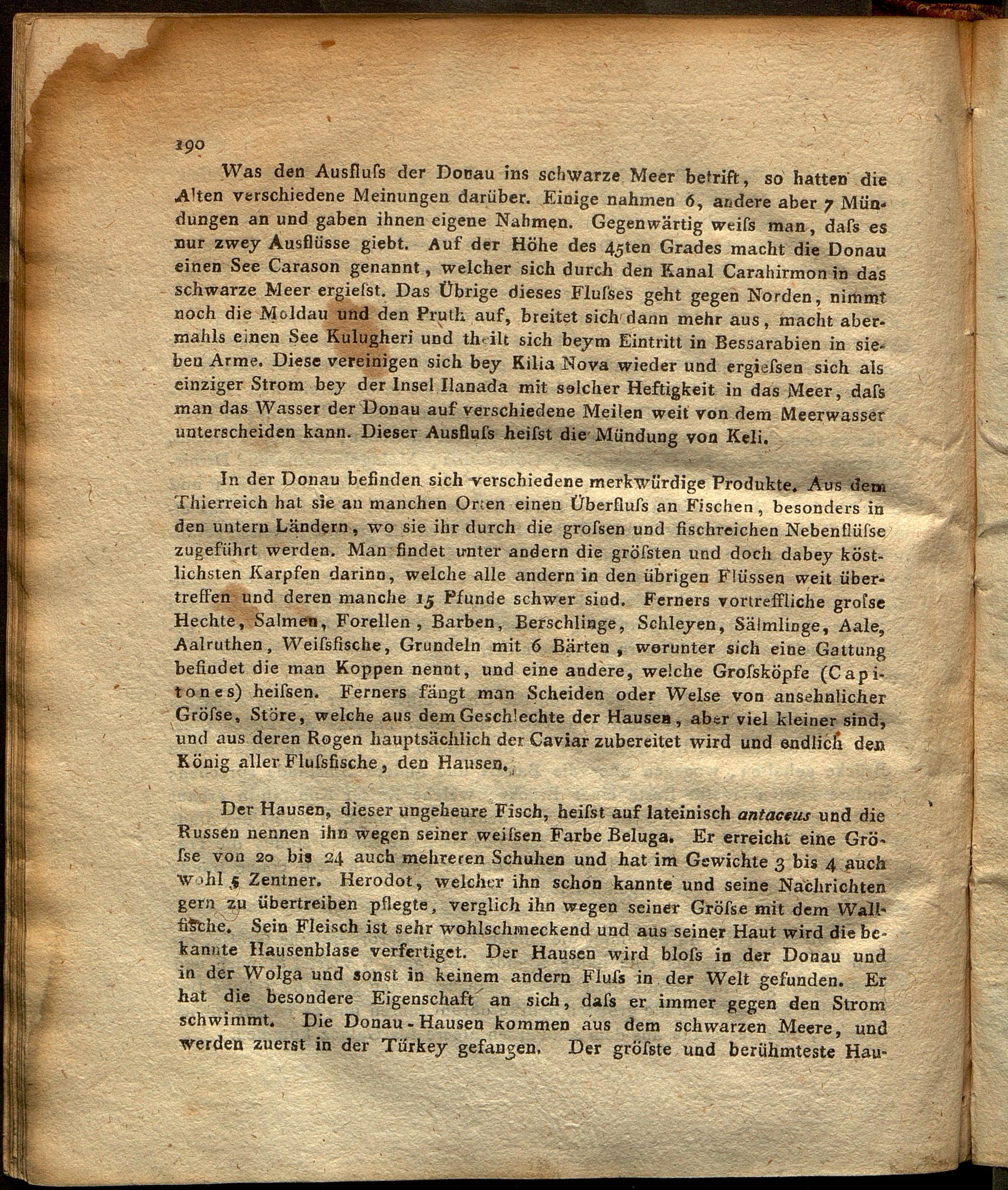 190

Was den Ausfluſs der Donau ins schwarze Meer betrift, so hatten die Alten verschiedene Meinungen darüber. Einige nahmen 6, andere aber 7 Mündungen an und gaben ihnen eigene Nahmen. Gegenwärtig weiſs man, daſs es nur zwey Ausflüsse giebt. Auf der Höhe des 45ten Grades macht die Donau einen See Carason genannt, welcher sich durch den Kanal Carahirmon in das schwarze Meer ergieſst. Das Übrige dieses Fluſses geht gegen Norden, nimmt noch die Moldau und den Pruth auf, breitet sich dann mehr aus, macht abermahls einen See Kulugheri und theilt sich beym Eintritt in Bessarabien in sieben Arme. Diese vereinigen sich bey Kilia Nova wieder und ergieſsen sich als einziger Strom bey der Insel Ilanada mit solcher Heftigkeit in das Meer, daſs man das Wasser der Donau auf verschiedene Meilen weit von dem Meerwasser unterscheiden kann. Dieser Ausfluſs heiſst die Mündung von Keli.

In der Donau befinden sich verschiedene merkwürdige Produkte. Aus dem Thierreich hat sie an manchen Orten einen Überfluſs an Fischen, besonders in den untern Ländern, wo sie ihr durch die groſsen und fischreichen Nebenflüſse zugeführt werden. Man findet unter andern die gröſsten und doch dabey köstlichsten Karpfen darinn, welche alle andern in den übrigen Flüssen weit übertreffen und deren manche 15 Pfunde schwer sind. Ferners vortreffliche groſse Hechte, Salmen, Forellen, Barben, Berschlinge, Schleyen, Sälmlinge, Aale, Aalruthen, Weiſsfische, Grundeln mit 6 Bärten, worunter sich eine Gattung befindet die man Koppen nennt, und eine andere, welche Groſsköpfe (Capitones) heiſsen. Ferners fängt man Scheiden oder Welse von ansehnlicher Gröſse, Störe, welche aus dem Geschlechte der Hausen, aber viel kleiner sind, und aus deren Rogen hauptsächlich der Caviar zubereitet wird und endlich den König aller Fluſsfische, den Hausen.

Der Hausen, dieser ungeheure Fisch, heiſst auf lateinisch antaceus und die Russen nennen ihn wegen seiner weiſsen Farbe Beluga. Er erreicht eine Gröſse von 20 bis 24 auch mehreren Schuhen und hat im Gewichte 3 bis 4 auch wohl 5 Zentner. Herodot, welcher ihn schon kannte und seine Nachrichten gern zu übertreiben pflegte, verglich ihn wegen seiner Gröſse mit dem Wallfische. Sein Fleisch ist sehr wohlschmeckend und aus seiner Haut wird die bekannte Hausenblase verfertiget. Der Hausen wird bloſs in der Donau und in der Wolga und sonst in keinem andern Fluſs in der Welt gefunden. Er hat die besondere Eigenschaft an sich, daſs er immer gegen den Strom schwimmt. Die Donau-Hausen kommen aus dem schwarzen Meere, und werden zuerst in der Türkey gefangen. Der gröſste und berühmteste Hau-